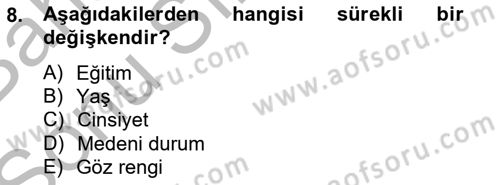 8. Aşağıdakilerden hangisi sürekli bir değişkendir?

A) Eğitim
B) Yaş
C) Cinsiyet
D) Medeni durum
E) Göz rengi

www.aofsoru.com
www.aofsoru.com
www.aofsoru.com